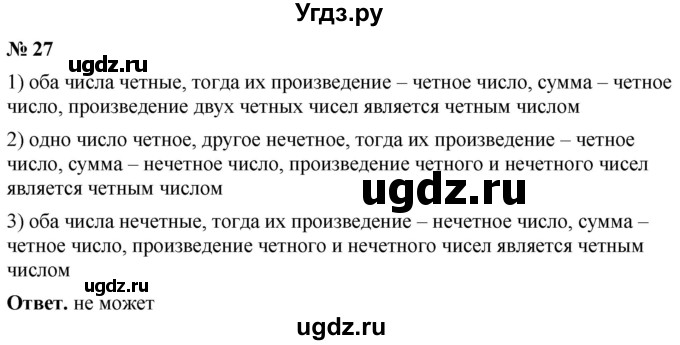 Угдз.ру

№ 27

ugdz.ru

1) оба числа четные, тогда их произведение – четное число, сумма – четное число, произведение двух четных чисел является четным числом

2) одно число четное, другое нечетное, тогда их произведение – четное число, сумма – нечетное число, произведение четного и нечетного чисел является четным числом

ugdz.ru

3) оба числа нечетные, тогда их произведение – нечетное число, сумма – четное число, произведение четного и нечетного чисел является четным числом

ugdz.ru

**Ответ.** не может

ugdz.ru